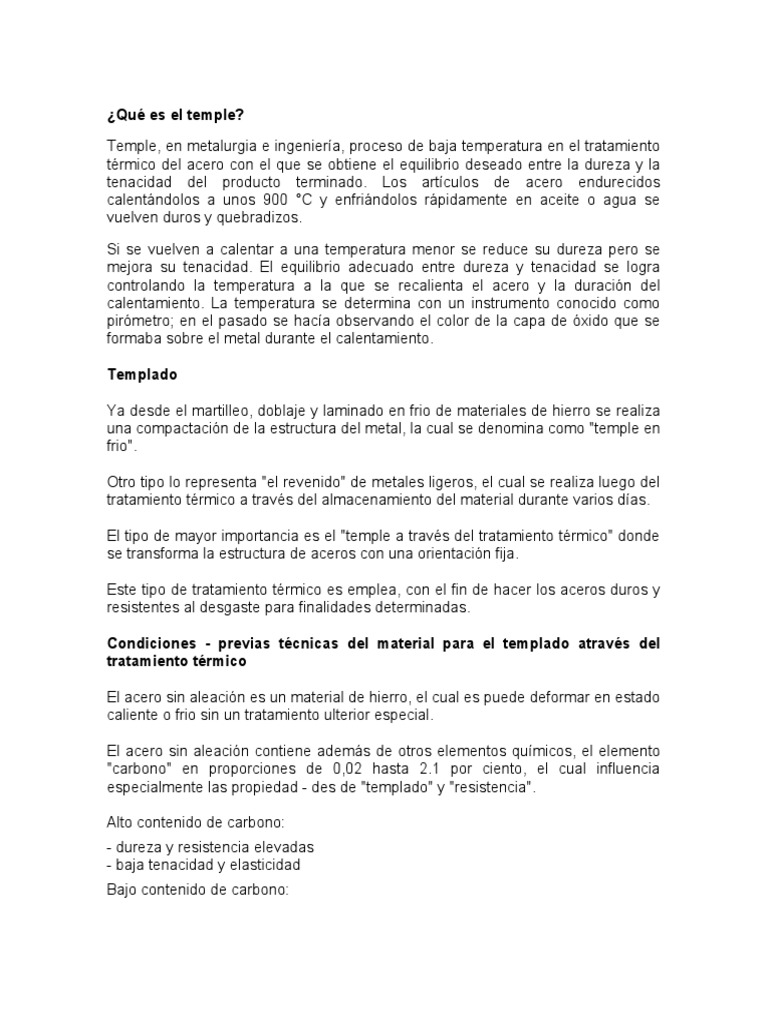 ¿Qué es el temple?

Temple, en metalurgia e ingeniería, proceso de baja temperatura en el tratamiento térmico del acero con el que se obtiene el equilibrio deseado entre la dureza y la tenacidad del producto terminado. Los artículos de acero endurecidos calentándolos a unos 900 °C y enfriándolos rápidamente en aceite o agua se vuelven duros y quebradizos.

Si se vuelven a calentar a una temperatura menor se reduce su dureza pero se mejora su tenacidad. El equilibrio adecuado entre dureza y tenacidad se logra controlando la temperatura a la que se recalienta el acero y la duración del calentamiento. La temperatura se determina con un instrumento conocido como pirómetro; en el pasado se hacía observando el color de la capa de óxido que se formaba sobre el metal durante el calentamiento.

Templado

Ya desde el martilleo, doblaje y laminado en frio de materiales de hierro se realiza una compactación de la estructura del metal, la cual se denomina como "temple en frio".

Otro tipo lo representa "el revenido" de metales ligeros, el cual se realiza luego del tratamiento térmico a través del almacenamiento del material durante varios días.

El tipo de mayor importancia es el "temple a través del tratamiento térmico" donde se transforma la estructura de aceros con una orientación fija.

Este tipo de tratamiento térmico es emplea, con el fin de hacer los aceros duros y resistentes al desgaste para finalidades determinadas.

Condiciones - previas técnicas del material para el templado através del tratamiento térmico

El acero sin aleación es un material de hierro, el cual es puede deformar en estado caliente o frio sin un tratamiento ulterior especial.

El acero sin aleación contiene además de otros elementos químicos, el elemento "carbono" en proporciones de 0,02 hasta 2.1 por ciento, el cual influencia especialmente las propiedad - des de "templado" y "resistencia".

Alto contenido de carbono:

- dureza y resistencia elevadas
- baja tenacidad y elasticidad

Bajo contenido de carbono: